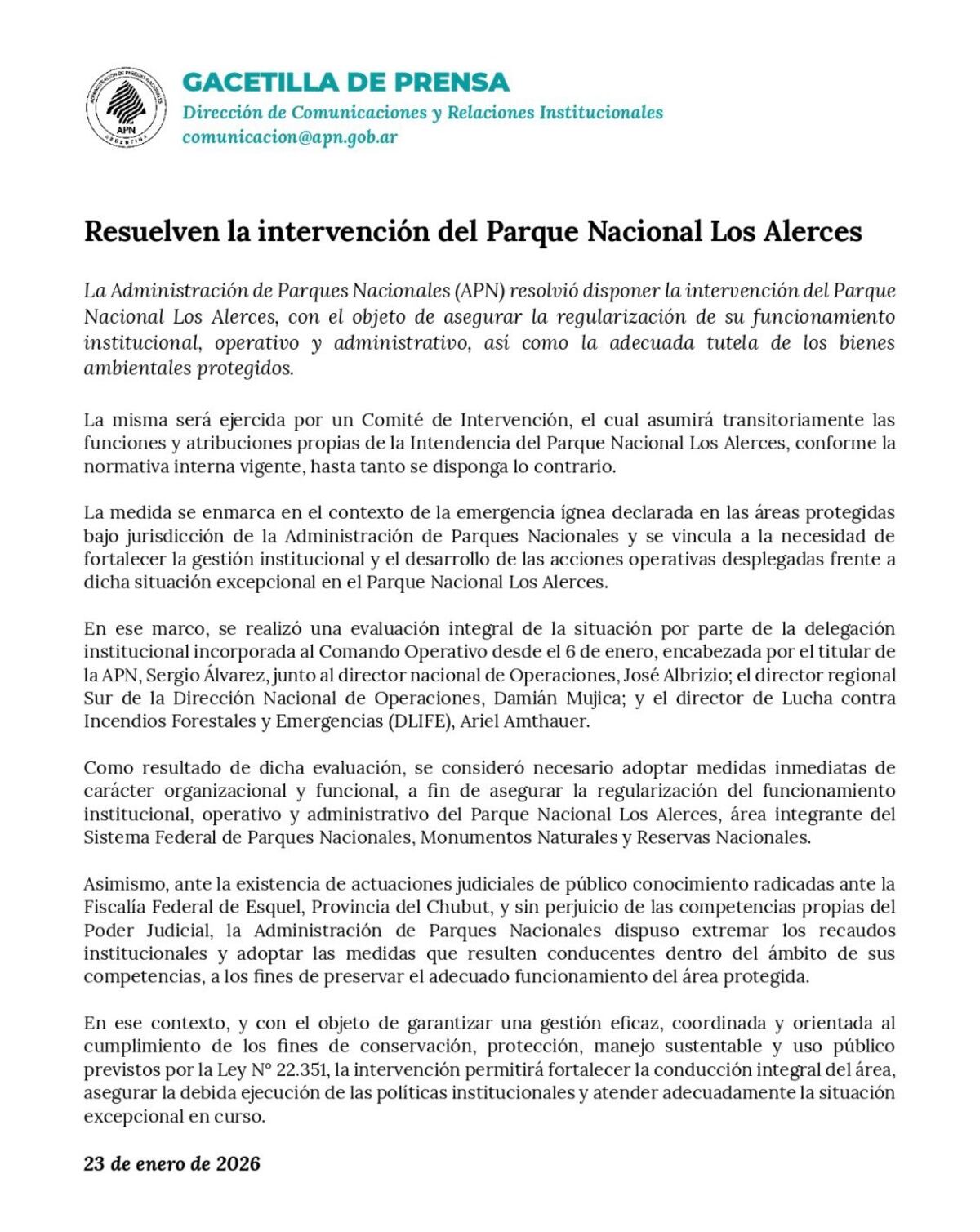 APN

GACETILLA DE PRENSA
Dirección de Comunicaciones y Relaciones Institucionales
comunicacion@apn.gob.ar

Resuelven la intervención del Parque Nacional Los Alerces

La Administración de Parques Nacionales (APN) resolvió disponer la intervención del Parque Nacional Los Alerces, con el objeto de asegurar la regularización de su funcionamiento institucional, operativo y administrativo, así como la adecuada tutela de los bienes ambientales protegidos.

La misma será ejercida por un Comité de Intervención, el cual asumirá transitoriamente las funciones y atribuciones propias de la Intendencia del Parque Nacional Los Alerces, conforme la normativa interna vigente, hasta tanto se disponga lo contrario.

La medida se enmarca en el contexto de la emergencia ígnea declarada en las áreas protegidas bajo jurisdicción de la Administración de Parques Nacionales y se vincula a la necesidad de fortalecer la gestión institucional y el desarrollo de las acciones operativas desplegadas frente a dicha situación excepcional en el Parque Nacional Los Alerces.

En ese marco, se realizó una evaluación integral de la situación por parte de la delegación institucional incorporada al Comando Operativo desde el 6 de enero, encabezada por el titular de la APN, Sergio Álvarez, junto al director nacional de Operaciones, José Albrizio; el director regional Sur de la Dirección Nacional de Operaciones, Damián Mujica; y el director de Lucha contra Incendios Forestales y Emergencias (DLIFE), Ariel Amthauer.

Como resultado de dicha evaluación, se consideró necesario adoptar medidas inmediatas de carácter organizacional y funcional, a fin de asegurar la regularización del funcionamiento institucional, operativo y administrativo del Parque Nacional Los Alerces, área integrante del Sistema Federal de Parques Nacionales, Monumentos Naturales y Reservas Nacionales.

Asimismo, ante la existencia de actuaciones judiciales de público conocimiento radicadas ante la Fiscalía Federal de Esquel, Provincia del Chubut, y sin perjuicio de las competencias propias del Poder Judicial, la Administración de Parques Nacionales dispuso extremar los recaudos institucionales y adoptar las medidas que resulten conducentes dentro del ámbito de sus competencias, a los fines de preservar el adecuado funcionamiento del área protegida.

En ese contexto, y con el objeto de garantizar una gestión eficaz, coordinada y orientada al cumplimiento de los fines de conservación, protección, manejo sustentable y uso público previstos por la Ley N° 22.351, la intervención permitirá fortalecer la conducción integral del área, asegurar la debida ejecución de las políticas institucionales y atender adecuadamente la situación excepcional en curso.

23 de enero de 2026